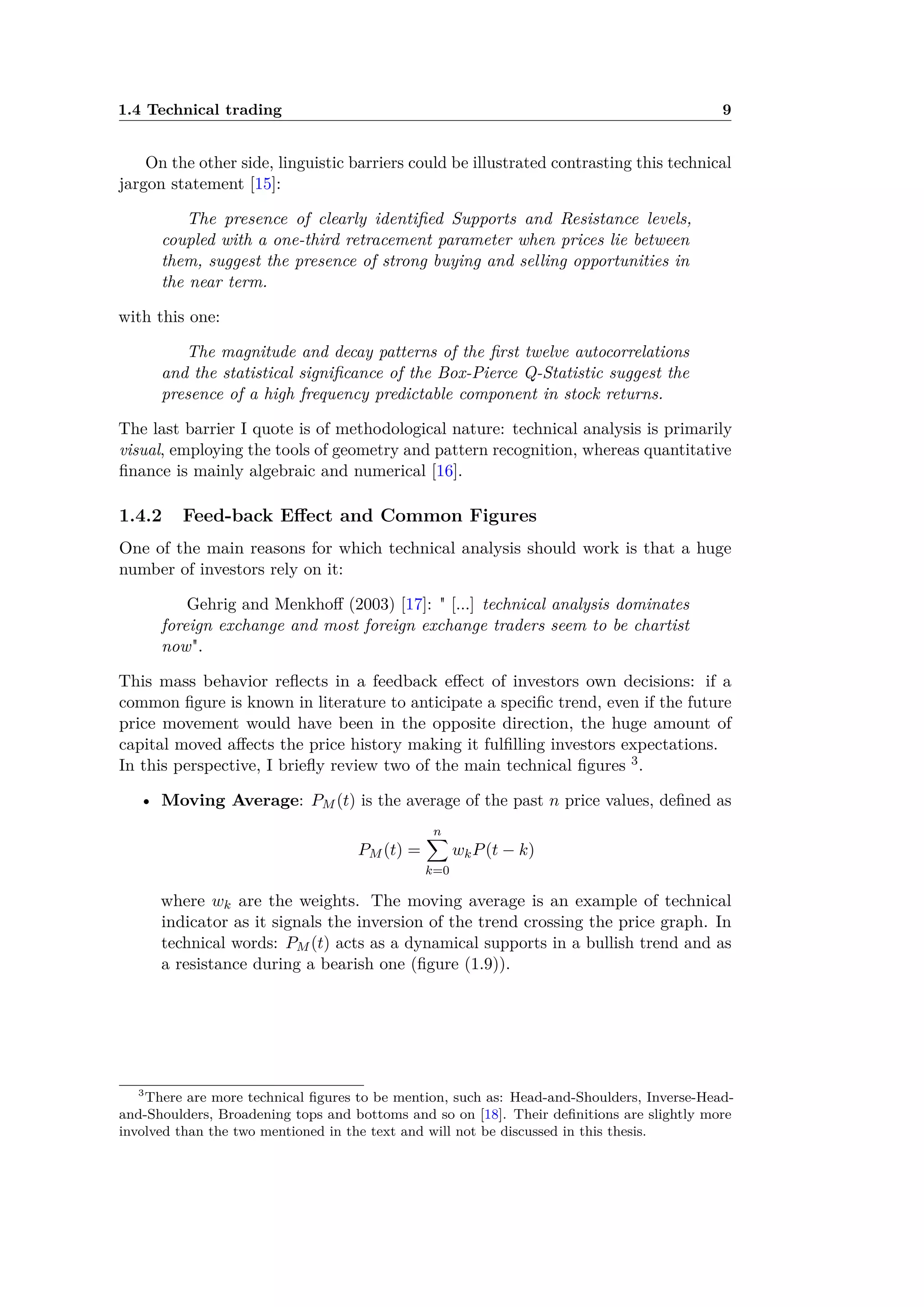 1.4 Technical trading 9

On the other side, linguistic barriers could be illustrated contrasting this technical jargon statement [15]:

The presence of clearly identified Supports and Resistance levels, coupled with a one-third retracement parameter when prices lie between them, suggest the presence of strong buying and selling opportunities in the near term.

with this one:

The magnitude and decay patterns of the first twelve autocorrelations and the statistical significance of the Box-Pierce Q-Statistic suggest the presence of a high frequency predictable component in stock returns.

The last barrier I quote is of methodological nature: technical analysis is primarily visual, employing the tools of geometry and pattern recognition, whereas quantitative finance is mainly algebraic and numerical [16].

1.4.2 Feed-back Effect and Common Figures

One of the main reasons for which technical analysis should work is that a huge number of investors rely on it:

Gehrig and Menkhoff (2003) [17]: " [...] technical analysis dominates foreign exchange and most foreign exchange traders seem to be chartist now".

This mass behavior reflects in a feedback effect of investors own decisions: if a common figure is known in literature to anticipate a specific trend, even if the future price movement would have been in the opposite direction, the huge amount of capital moved affects the price history making it fulfilling investors expectations. In this perspective, I briefly review two of the main technical figures $^3$.

• Moving Average: $P_M(t)$ is the average of the past $n$ price values, defined as

$$P_M(t) = \sum_{k=0}^{n} w_k P(t-k)$$

where $w_k$ are the weights. The moving average is an example of technical indicator as it signals the inversion of the trend crossing the price graph. In technical words: $P_M(t)$ acts as a dynamical supports in a bullish trend and as a resistance during a bearish one (figure (1.9)).

$^3$There are more technical figures to be mention, such as: Head-and-Shoulders, Inverse-Head-and-Shoulders, Broadening tops and bottoms and so on [18]. Their definitions are slightly more involved than the two mentioned in the text and will not be discussed in this thesis.